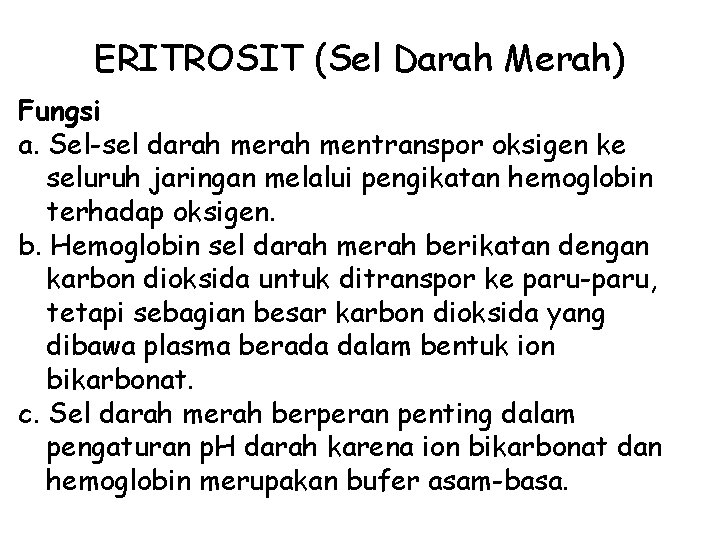 ERITROSIT (Sel Darah Merah)

Fungsi

a. Sel-sel darah merah mentranspor oksigen ke seluruh jaringan melalui pengikatan hemoglobin terhadap oksigen.

b. Hemoglobin sel darah merah berikatan dengan karbon dioksida untuk ditranspor ke paru-paru, tetapi sebagian besar karbon dioksida yang dibawa plasma berada dalam bentuk ion bikarbonat.

c. Sel darah merah berperan penting dalam pengaturan pH darah karena ion bikarbonat dan hemoglobin merupakan bufer asam-basa.